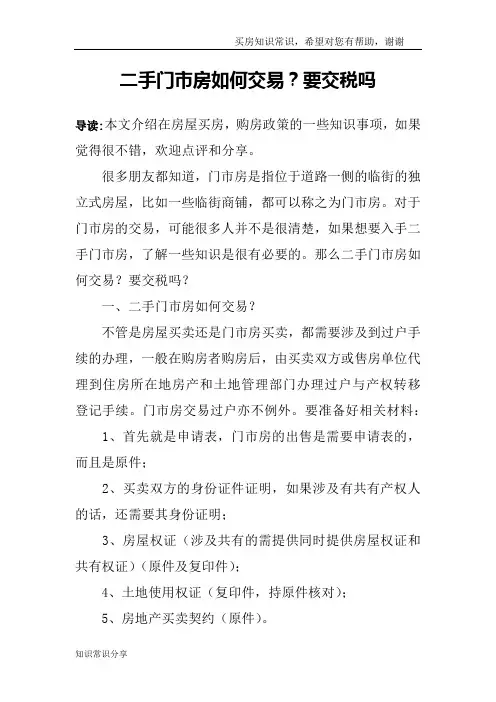 买房知识常识，希望对您有帮助，谢谢

二手门市房如何交易？要交税吗

导读：本文介绍在房屋买房，购房政策的一些知识事项，如果觉得很不错，欢迎点评和分享。

很多朋友都知道，门市房是指位于道路一侧的临街的独立式房屋，比如一些临街商铺，都可以称之为门市房。对于门市房的交易，可能很多人并不是很清楚，如果想要入手二手门市房，了解一些知识是很有必要的。那么二手门市房如何交易？要交税吗？

一、二手门市房如何交易？

不管是房屋买卖还是门市房买卖，都需要涉及到过户手续的办理，一般在购房者购房后，由买卖双方或售房单位代理到住房所在地房产和土地管理部门办理过户与产权转移登记手续。门市房交易过户亦不例外。要准备好相关材料：

1、首先就是申请表，门市房的出售是需要申请表的，而且是原件；

2、买卖双方的身份证件证明，如果涉及有共有产权人的话，还需要其身份证明；

3、房屋权证（涉及共有的需提供同时提供房屋权证和共有权证）（原件及复印件）；

4、土地使用权证（复印件，持原件核对）；

5、房地产买卖契约（原件）。

知识常识分享